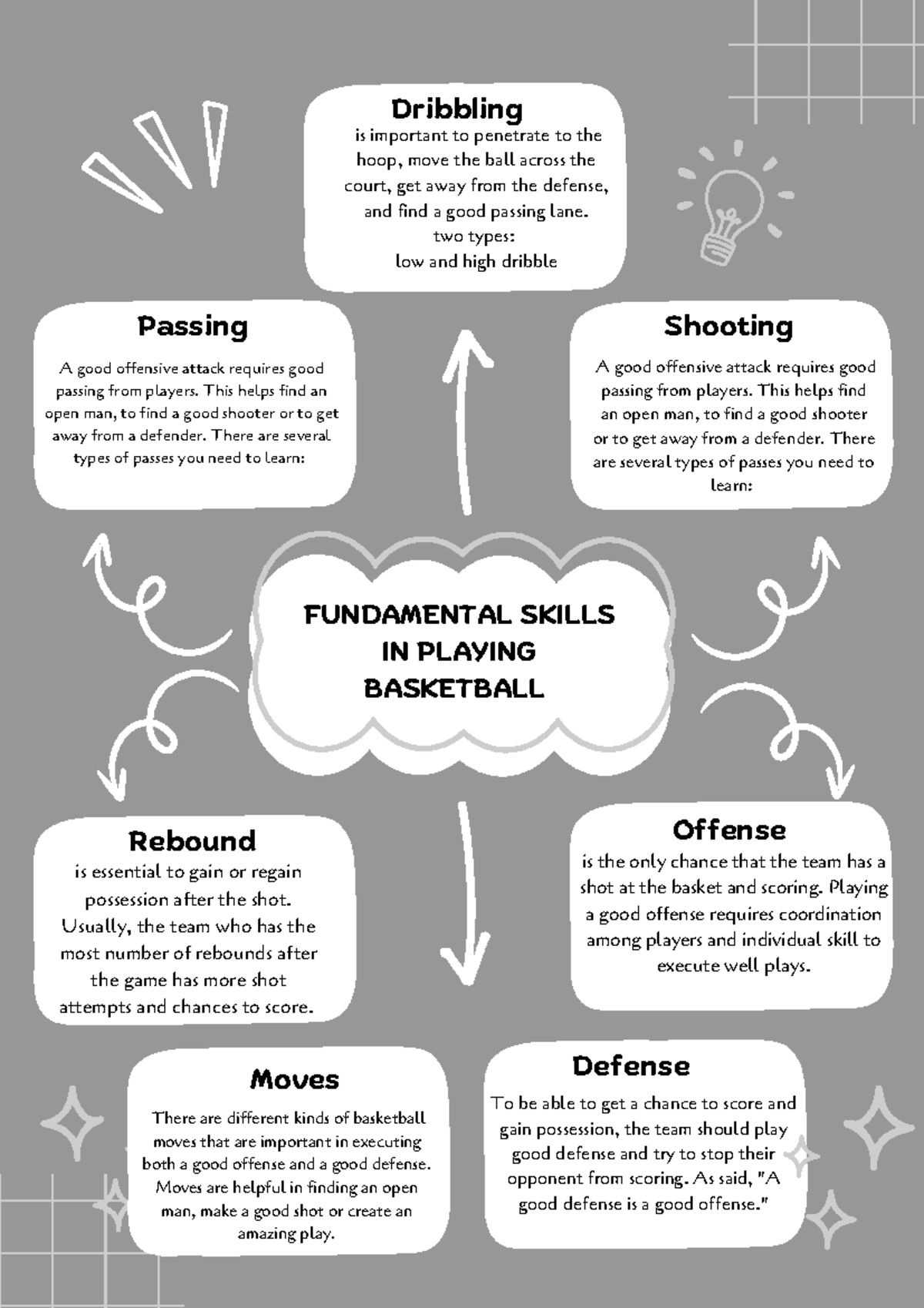 Dribbling
is important to penetrate to the hoop, move the ball across the court, get away from the defense, and find a good passing lane.
two types:
low and high dribble

Passing
A good offensive attack requires good passing from players. This helps find an open man, to find a good shooter or to get away from a defender. There are several types of passes you need to learn:

Shooting
A good offensive attack requires good passing from players. This helps find an open man, to find a good shooter or to get away from a defender. There are several types of passes you need to learn:

FUNDAMENTAL SKILLS IN PLAYING BASKETBALL

Rebound
is essential to gain or regain possession after the shot. Usually, the team who has the most number of rebounds after the game has more shot attempts and chances to score.

Offense
is the only chance that the team has a shot at the basket and scoring. Playing a good offense requires coordination among players and individual skill to execute well plays.

Moves
There are different kinds of basketball moves that are important in executing both a good offense and a good defense. Moves are helpful in finding an open man, make a good shot or create an amazing play.

Defense
To be able to get a chance to score and gain possession, the team should play good defense and try to stop their opponent from scoring. As said, "A good defense is a good offense."